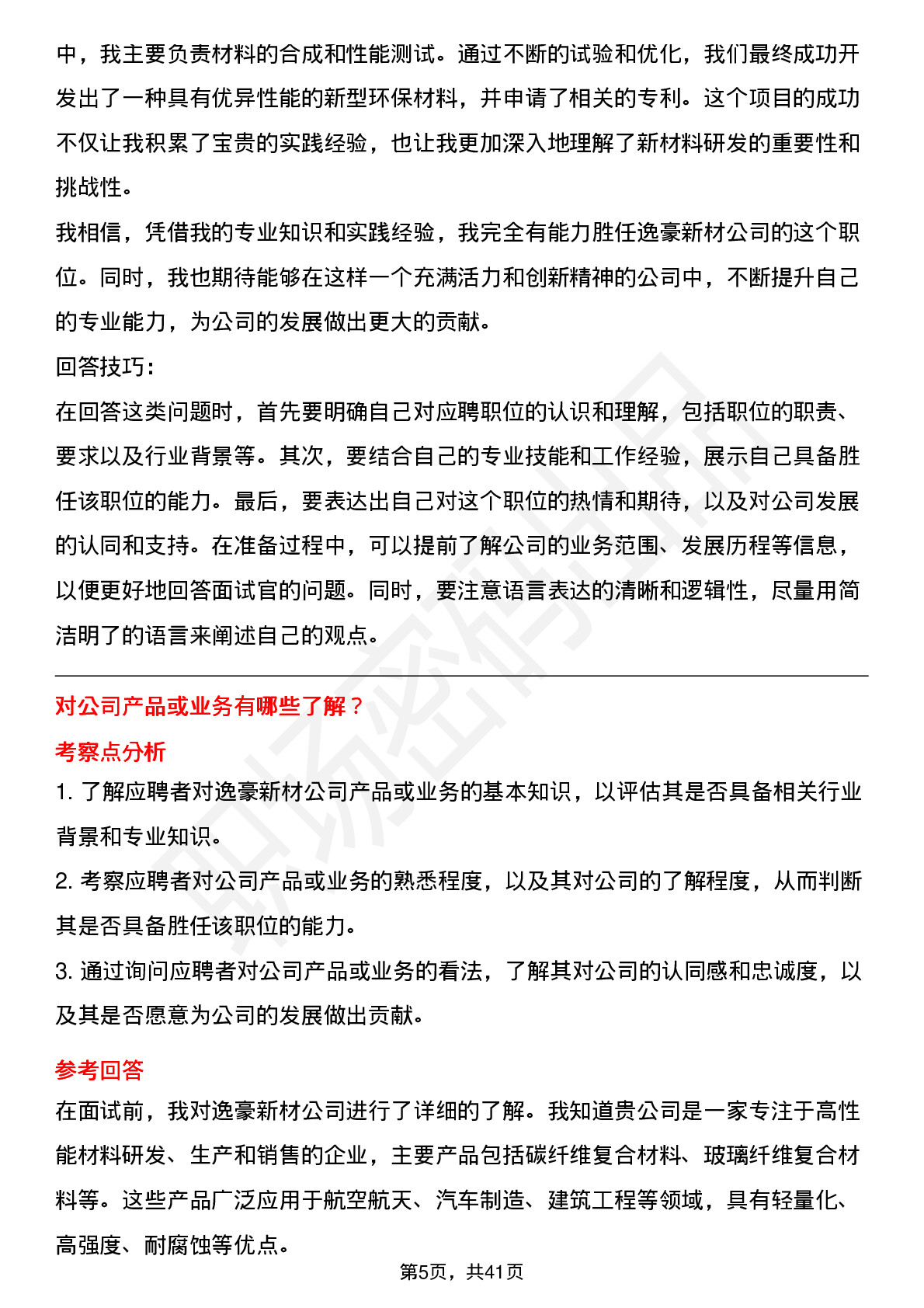 中，我主要负责材料的合成和性能测试。通过不断的试验和优化，我们最终成功开发出了一种具有优异性能的新型环保材料，并申请了相关的专利。这个项目的成功不仅让我积累了宝贵的实践经验，也让我更加深入地理解了新材料研发的重要性和挑战性。

我相信，凭借我的专业知识和实践经验，我完全有能力胜任逸豪新材公司的这个职位。同时，我也期待能够在这样一个充满活力和创新精神的公司中，不断提升自己的专业能力，为公司的发展做出更大的贡献。

回答技巧：

在回答这类问题时，首先要明确自己对应聘职位的认识和理解，包括职位的职责、要求以及行业背景等。其次，要结合自己的专业技能和工作经验，展示自己具备胜任该职位的能力。最后，要表达出自己对这个职位的热情和期待，以及对公司发展的认同和支持。在准备过程中，可以提前了解公司的业务范围、发展历程等信息，以便更好地回答面试官的问题。同时，要注意语言表达的清晰和逻辑性，尽量用简洁明了的语言来阐述自己的观点。

对公司产品或业务有哪些了解？

考察点分析

1. 了解应聘者对逸豪新材公司产品或业务的基本知识，以评估其是否具备相关行业背景和专业知识。

2. 考察应聘者对公司产品或业务的熟悉程度，以及其对公司的了解程度，从而判断其是否具备胜任该职位的能力。

3. 通过询问应聘者对公司产品或业务的看法，了解其对公司的认同感和忠诚度，以及其是否愿意为公司的发展做出贡献。

参考回答

在面试前，我对逸豪新材公司进行了详细的了解。我知道贵公司是一家专注于高性能材料研发、生产和销售的企业，主要产品包括碳纤维复合材料、玻璃纤维复合材料等。这些产品广泛应用于航空航天、汽车制造、建筑工程等领域，具有轻量化、高强度、耐腐蚀等优点。

第5页，共41页